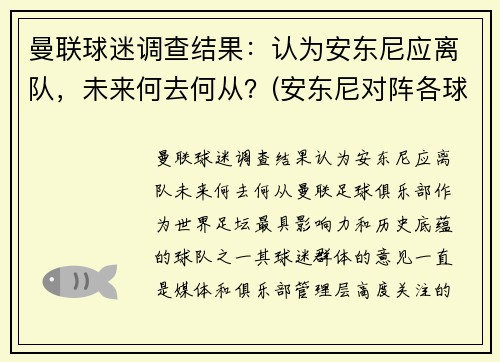 曼联球迷调查结果：认为安东尼应离队，未来何去何从？(安东尼对阵各球

曼联球迷调查结果认为安东尼应离队未来何去何从曼联足球俱乐部作为世界足坛最具影响力和历史底蕴的球队之一其球迷群体的意见一直是媒体和俱乐部管理层高度关注的